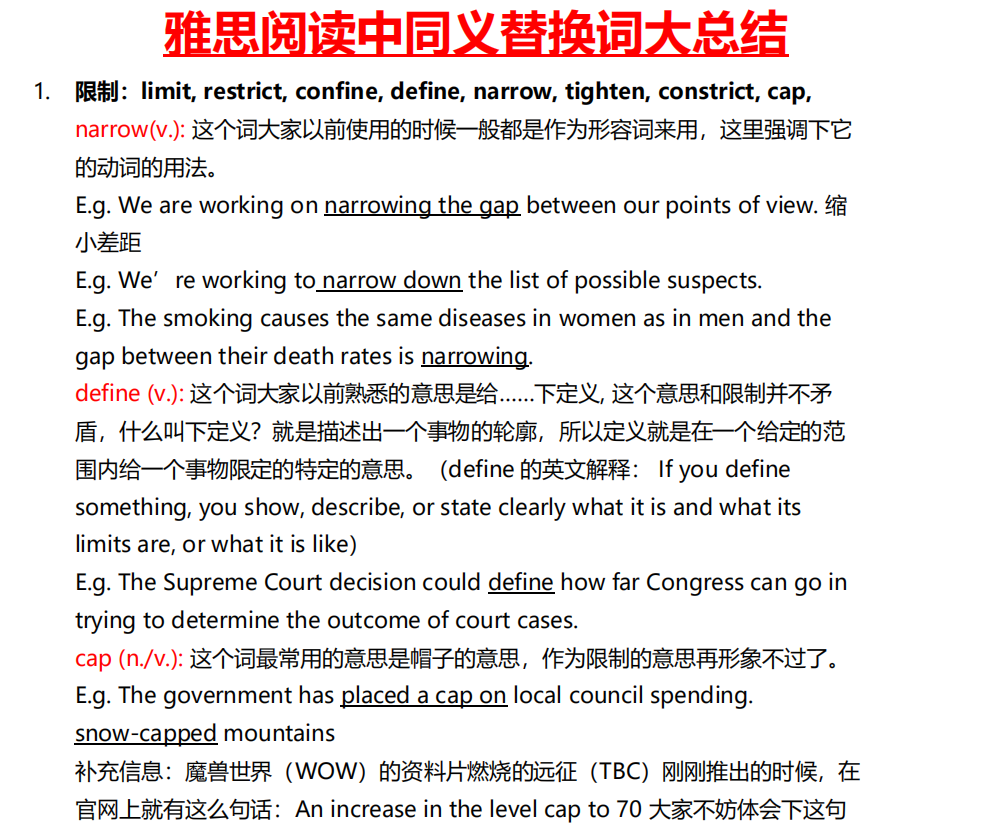 雅思阅读中同义替换词大总结

1. 限制：limit, restrict, confine, define, narrow, tighten, constrict, cap,
narrow(v.): 这个词大家以前使用的时候一般都是作为形容词来用，这里强调下它的动词的用法。
E.g. We are working on narrowing the gap between our points of view. 缩小差距
E.g. We’re working to narrow down the list of possible suspects.
E.g. The smoking causes the same diseases in women as in men and the gap between their death rates is narrowing.
define (v.): 这个词大家以前熟悉的意思是给……下定义, 这个意思和限制并不矛盾，什么叫下定义？就是描述出一个事物的轮廓，所以定义就是在一个给定的范围内给一个事物限定的特定的意思。（define 的英文解释： If you define something, you show, describe, or state clearly what it is and what its limits are, or what it is like)
E.g. The Supreme Court decision could define how far Congress can go in trying to determine the outcome of court cases.
cap (n./v.): 这个词最常用的意思是帽子的意思，作为限制的意思再形象不过了。
E.g. The government has placed a cap on local council spending.
snow-capped mountains
补充信息：魔兽世界（WOW）的资料片燃烧的远征（TBC）刚刚推出的时候，在官网上就有这么句话：An increase in the level cap to 70 大家不妨体会下这句